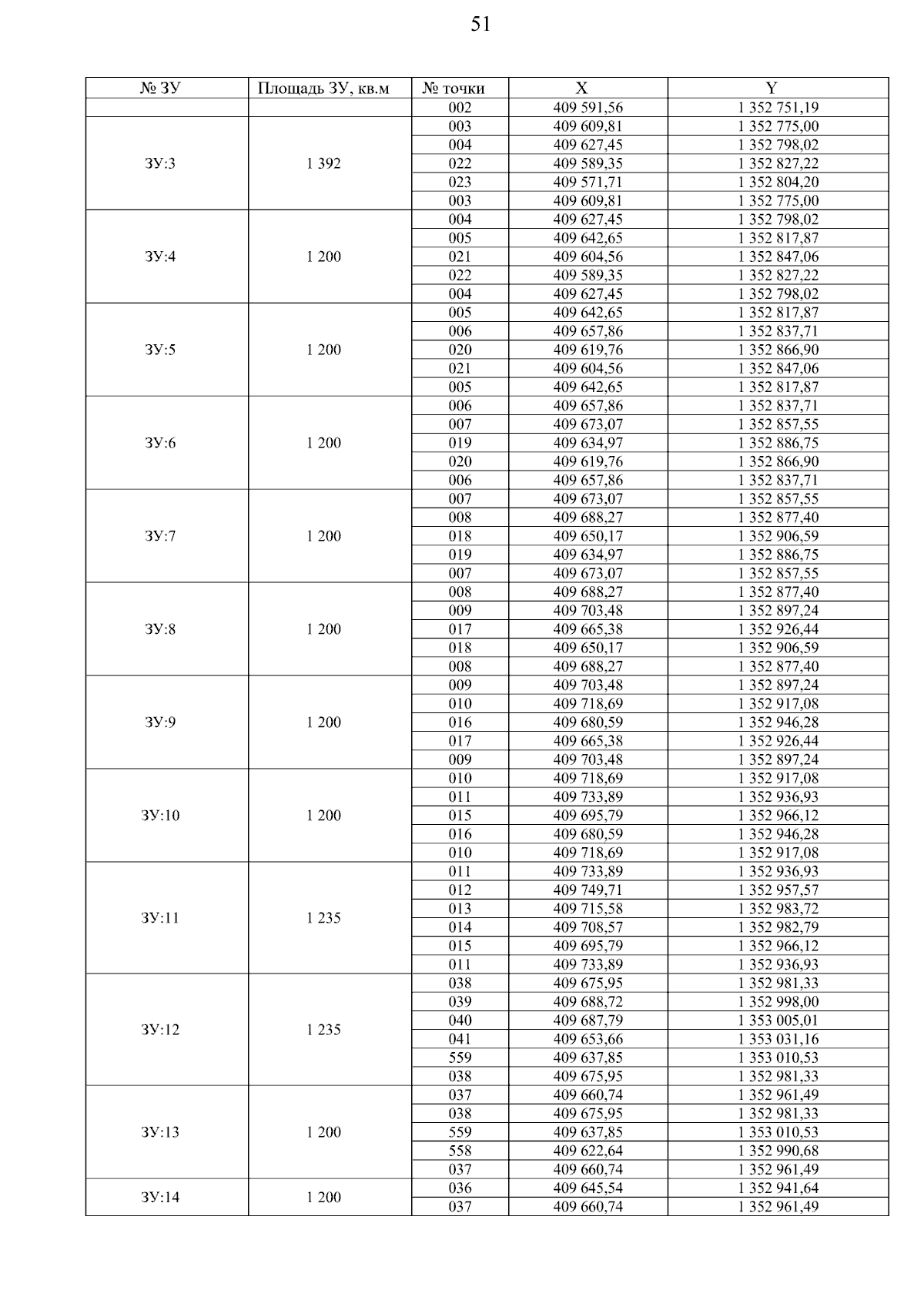 51

| № ЗУ | Площадь ЗУ, кв.м | № точки | X | Y |
|---|---|---|---|---|
| | | 002 | 409 591,56 | 1 352 751,19 |
| ЗУ:3 | 1 392 | 003 | 409 609,81 | 1 352 775,00 |
| | | 004 | 409 627,45 | 1 352 798,02 |
| | | 022 | 409 589,35 | 1 352 827,22 |
| | | 023 | 409 571,71 | 1 352 804,20 |
| | | 003 | 409 609,81 | 1 352 775,00 |
| ЗУ:4 | 1 200 | 004 | 409 627,45 | 1 352 798,02 |
| | | 005 | 409 642,65 | 1 352 817,87 |
| | | 021 | 409 604,56 | 1 352 847,06 |
| | | 022 | 409 589,35 | 1 352 827,22 |
| | | 004 | 409 627,45 | 1 352 798,02 |
| ЗУ:5 | 1 200 | 005 | 409 642,65 | 1 352 817,87 |
| | | 006 | 409 657,86 | 1 352 837,71 |
| | | 020 | 409 619,76 | 1 352 866,90 |
| | | 021 | 409 604,56 | 1 352 847,06 |
| | | 005 | 409 642,65 | 1 352 817,87 |
| ЗУ:6 | 1 200 | 006 | 409 657,86 | 1 352 837,71 |
| | | 007 | 409 673,07 | 1 352 857,55 |
| | | 019 | 409 634,97 | 1 352 886,75 |
| | | 020 | 409 619,76 | 1 352 866,90 |
| | | 006 | 409 657,86 | 1 352 837,71 |
| ЗУ:7 | 1 200 | 007 | 409 673,07 | 1 352 857,55 |
| | | 008 | 409 688,27 | 1 352 877,40 |
| | | 018 | 409 650,17 | 1 352 906,59 |
| | | 019 | 409 634,97 | 1 352 886,75 |
| | | 007 | 409 673,07 | 1 352 857,55 |
| ЗУ:8 | 1 200 | 008 | 409 688,27 | 1 352 877,40 |
| | | 009 | 409 703,48 | 1 352 897,24 |
| | | 017 | 409 665,38 | 1 352 926,44 |
| | | 018 | 409 650,17 | 1 352 906,59 |
| | | 008 | 409 688,27 | 1 352 877,40 |
| ЗУ:9 | 1 200 | 009 | 409 703,48 | 1 352 897,24 |
| | | 010 | 409 718,69 | 1 352 917,08 |
| | | 016 | 409 680,59 | 1 352 946,28 |
| | | 017 | 409 665,38 | 1 352 926,44 |
| | | 009 | 409 703,48 | 1 352 897,24 |
| ЗУ:10 | 1 200 | 010 | 409 718,69 | 1 352 917,08 |
| | | 011 | 409 733,89 | 1 352 936,93 |
| | | 015 | 409 695,79 | 1 352 966,12 |
| | | 016 | 409 680,59 | 1 352 946,28 |
| | | 010 | 409 718,69 | 1 352 917,08 |
| ЗУ:11 | 1 235 | 011 | 409 733,89 | 1 352 936,93 |
| | | 012 | 409 749,71 | 1 352 957,57 |
| | | 013 | 409 715,58 | 1 352 983,72 |
| | | 014 | 409 708,57 | 1 352 982,79 |
| | | 015 | 409 695,79 | 1 352 966,12 |
| | | 011 | 409 733,89 | 1 352 936,93 |
| ЗУ:12 | 1 235 | 038 | 409 675,95 | 1 352 981,33 |
| | | 039 | 409 688,72 | 1 352 998,00 |
| | | 040 | 409 687,79 | 1 353 005,01 |
| | | 041 | 409 653,66 | 1 353 031,16 |
| | | 559 | 409 637,85 | 1 353 010,53 |
| | | 038 | 409 675,95 | 1 352 981,33 |
| ЗУ:13 | 1 200 | 037 | 409 660,74 | 1 352 961,49 |
| | | 038 | 409 675,95 | 1 352 981,33 |
| | | 559 | 409 637,85 | 1 353 010,53 |
| | | 558 | 409 622,64 | 1 352 990,68 |
| | | 037 | 409 660,74 | 1 352 961,49 |
| ЗУ:14 | 1 200 | 036 | 409 645,54 | 1 352 941,64 |
| | | 037 | 409 660,74 | 1 352 961,49 |